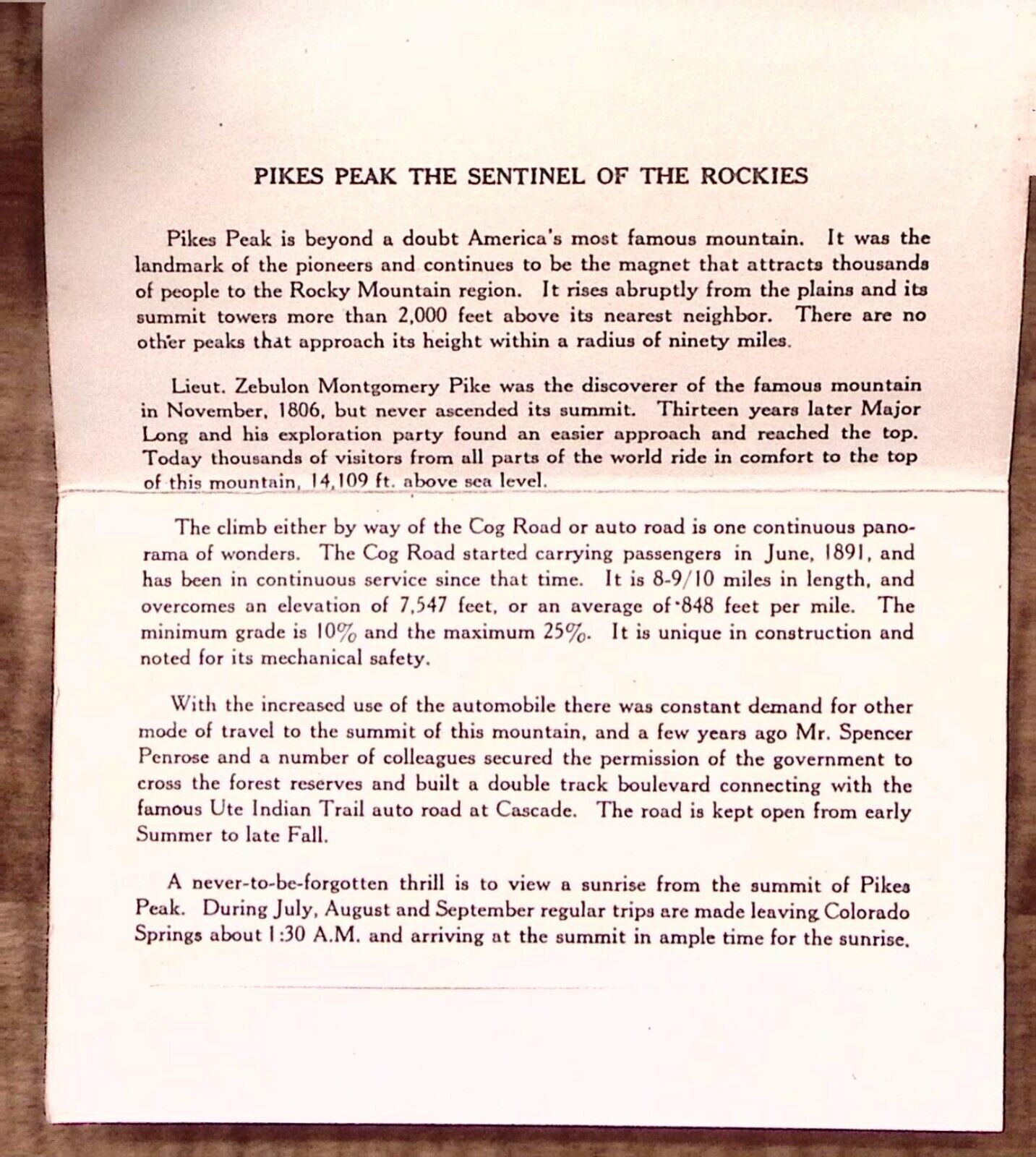 PIKES PEAK THE SENTINEL OF THE ROCKIES

Pikes Peak is beyond a doubt America's most famous mountain. It was the landmark of the pioneers and continues to be the magnet that attracts thousands of people to the Rocky Mountain region. It rises abruptly from the plains and its summit towers more than 2,000 feet above its nearest neighbor. There are no other peaks that approach its height within a radius of ninety miles.

Lieut. Zebulon Montgomery Pike was the discoverer of the famous mountain in November, 1806, but never ascended its summit. Thirteen years later Major Long and his exploration party found an easier approach and reached the top. Today thousands of visitors from all parts of the world ride in comfort to the top of this mountain, 14,109 ft. above sea level.

The climb either by way of the Cog Road or auto road is one continuous panorama of wonders. The Cog Road started carrying passengers in June, 1891, and has been in continuous service since that time. It is 8-9/10 miles in length, and overcomes an elevation of 7,547 feet, or an average of 848 feet per mile. The minimum grade is 10% and the maximum 25%. It is unique in construction and noted for its mechanical safety.

With the increased use of the automobile there was constant demand for other mode of travel to the summit of this mountain, and a few years ago Mr. Spencer Penrose and a number of colleagues secured the permission of the government to cross the forest reserves and built a double track boulevard connecting with the famous Ute Indian Trail auto road at Cascade. The road is kept open from early Summer to late Fall.

A never-to-be-forgotten thrill is to view a sunrise from the summit of Pikes Peak. During July, August and September regular trips are made leaving Colorado Springs about 1:30 A.M. and arriving at the summit in ample time for the sunrise.